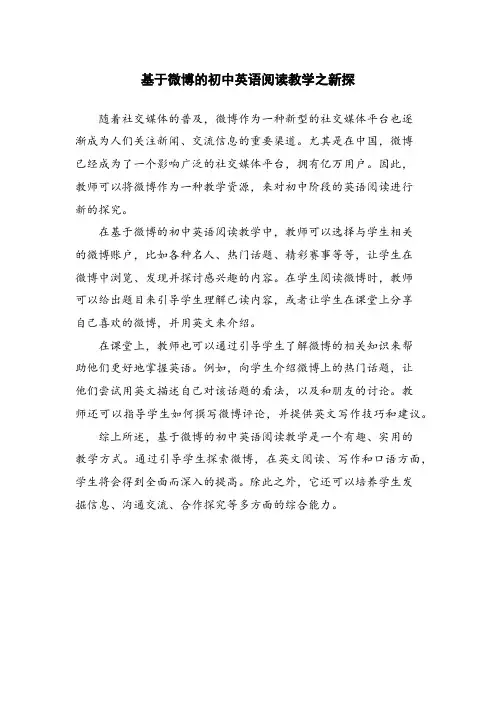 基于微博的初中英语阅读教学之新探

随着社交媒体的普及，微博作为一种新型的社交媒体平台也逐渐成为人们关注新闻、交流信息的重要渠道。尤其是在中国，微博已经成为了一个影响广泛的社交媒体平台，拥有亿万用户。因此，教师可以将微博作为一种教学资源，来对初中阶段的英语阅读进行新的探究。

在基于微博的初中英语阅读教学中，教师可以选择与学生相关的微博账户，比如各种名人、热门话题、精彩赛事等等，让学生在微博中浏览、发现并探讨感兴趣的内容。在学生阅读微博时，教师可以给出题目来引导学生理解已读内容，或者让学生在课堂上分享自己喜欢的微博，并用英文来介绍。

在课堂上，教师也可以通过引导学生了解微博的相关知识来帮助他们更好地掌握英语。例如，向学生介绍微博上的热门话题，让他们尝试用英文描述自己对该话题的看法，以及和朋友的讨论。教师还可以指导学生如何撰写微博评论，并提供英文写作技巧和建议。

综上所述，基于微博的初中英语阅读教学是一个有趣、实用的教学方式。通过引导学生探索微博，在英文阅读、写作和口语方面，学生将会得到全面而深入的提高。除此之外，它还可以培养学生发掘信息、沟通交流、合作探究等多方面的综合能力。